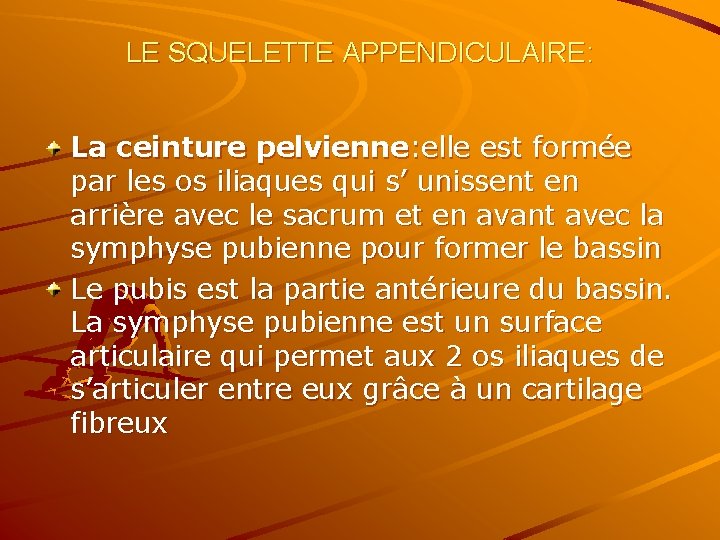 LE SQUELETTE APPENDICULAIRE:

La ceinture pelvienne:elle est formée par les os iliaques qui s’ unissent en arrière avec le sacrum et en avant avec la symphyse pubienne pour former le bassin

Le pubis est la partie antérieure du bassin. La symphyse pubienne est un surface articulaire qui permet aux 2 os iliaques de s’articuler entre eux grâce à un cartilage fibreux